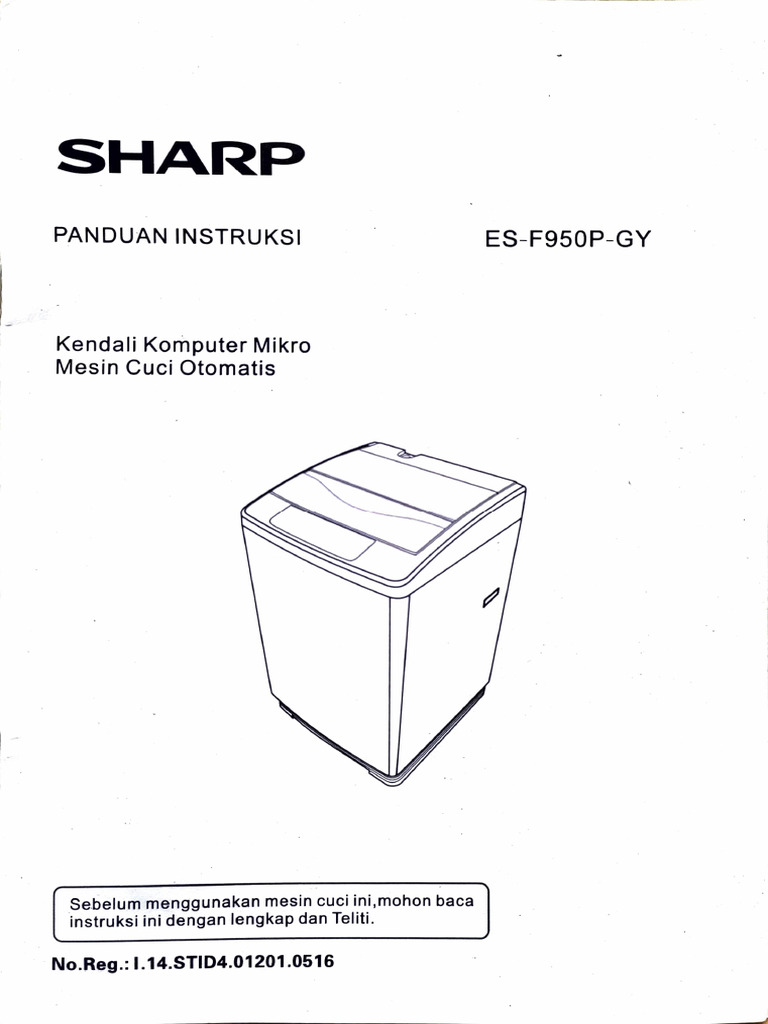 SHARP

PANDUAN INSTRUKSI

ES-F950P-GY

Kendali Komputer Mikro
Mesin Cuci Otomatis

Sebelum menggunakan mesin cuci ini,mohon baca instruksi ini dengan lengkap dan Teliti.

No.Reg.: I.14.STID4.01201.0516